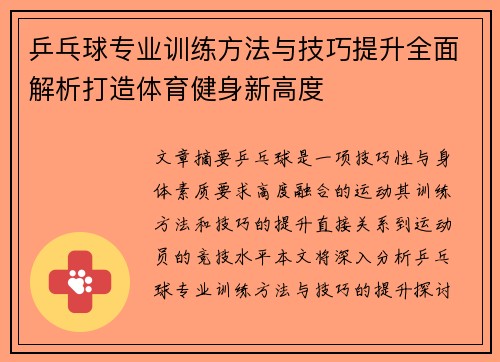 乒乓球专业训练方法与技巧提升全面解析打造体育健身新高度

文章摘要乒乓球是一项技巧性与身体素质要求高度融合的运动其训练方法和技巧的提升直接关系到运动员的竞技水平本文将深入分析乒乓球专业训练方法与技巧的提升探讨